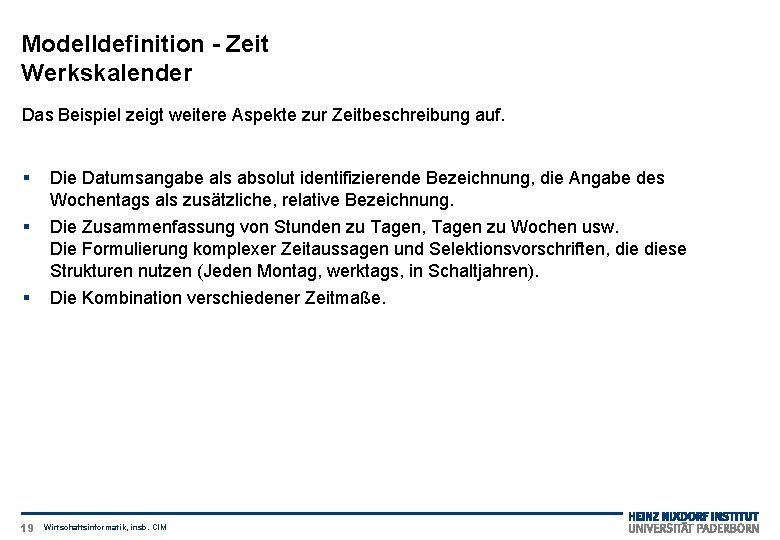 Modelldefinition - Zeit
Werkskalender

Das Beispiel zeigt weitere Aspekte zur Zeitbeschreibung auf.

▪ Die Datumsangabe als absolut identifizierende Bezeichnung, die Angabe des Wochentags als zusätzliche, relative Bezeichnung.
▪ Die Zusammenfassung von Stunden zu Tagen, Tagen zu Wochen usw.
Die Formulierung komplexer Zeitaussagen und Selektionsvorschriften, die diese Strukturen nutzen (Jeden Montag, werktags, in Schaltjahren).
▪ Die Kombination verschiedener Zeitmaße.

19 Wirtschaftsinformatik, insb. CIM

HEINZ NIXDORF INSTITUT
UNIVERSITÄT PADERBORN